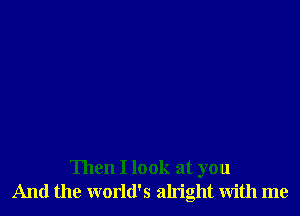 Then I look at you
And the world's alright with me